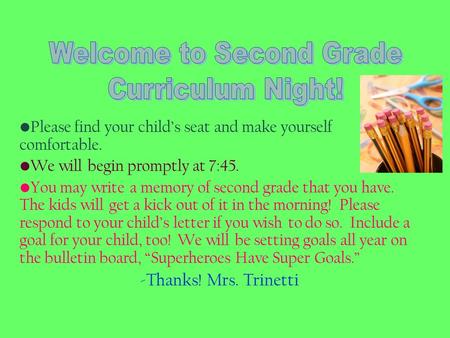 Welcome to Second Grade Curriculum Night!

●Please find your child's seat and make yourself comfortable.

●We will begin promptly at 7:45.

●You may write a memory of second grade that you have. The kids will get a kick out of it in the morning! Please respond to your child's letter if you wish to do so. Include a goal for your child, too! We will be setting goals all year on the bulletin board, "Superheroes Have Super Goals."

-Thanks! Mrs. Trinetti